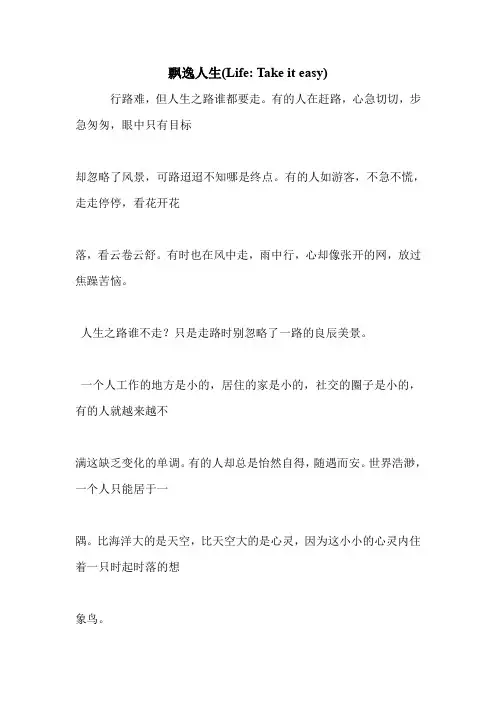 飘逸人生(Life: Take it easy)

行路难，但人生之路谁都要走。有的人在赶路，心急切切，步急匆匆，眼中只有目标

却忽略了风景，可路迢迢不知哪是终点。有的人如游客，不急不慌，走走停停，看花开花

落，看云卷云舒。有时也在风中走，雨中行，心却像张开的网，放过焦躁苦恼。

人生之路谁不走？只是走路时别忽略了一路的良辰美景。

一个人工作的地方是小的，居住的家是小的，社交的圈子是小的，有的人就越来越不

满这缺乏变化的单调。有的人却总是怡然自得，随遇而安。世界浩渺，一个人只能居于一

隅。比海洋大的是天空，比天空大的是心灵，因为这小小的心灵内住着一只时起时落的想

象鸟。